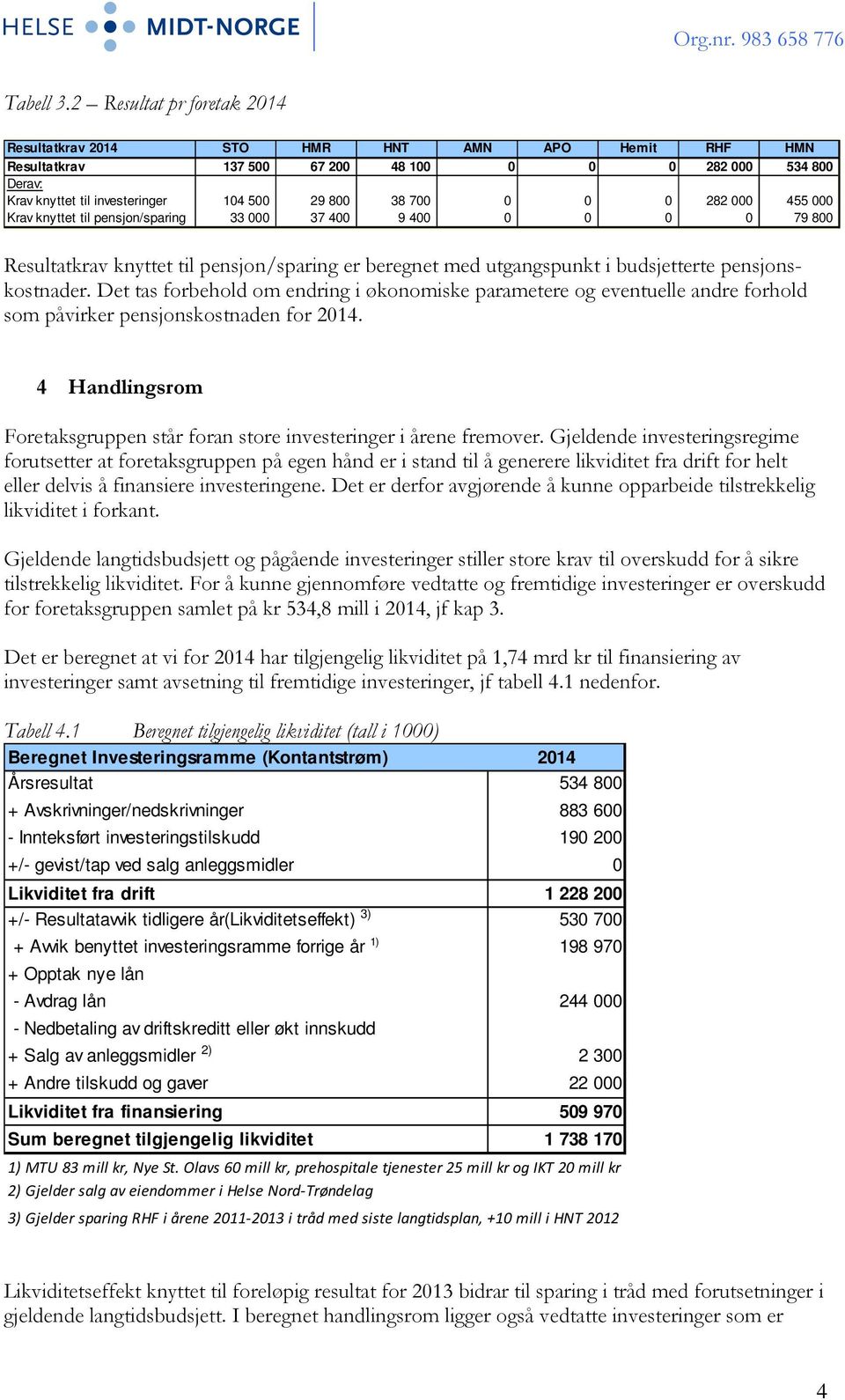 HELSE MIDT-NORGE

Org.nr. 983 658 776

Tabell 3.2 – Resultat pr foretak 2014

| Resultatkrav 2014 | STO | HMR | HNT | AMN | APO | Hemit | RHF | HMN |
|---|---|---|---|---|---|---|---|---|
| Resultatkrav | 137 500 | 67 200 | 48 100 | 0 | 0 | 0 | 282 000 | 534 800 |
| Derav: | | | | | | | | |
| Krav knyttet til investeringer | 104 500 | 29 800 | 38 700 | 0 | 0 | 0 | 282 000 | 455 000 |
| Krav knyttet til pensjon/sparing | 33 000 | 37 400 | 9 400 | 0 | 0 | 0 | 0 | 79 800 |

Resultatkrav knyttet til pensjon/sparing er beregnet med utgangspunkt i budsjetterte pensjonskostnader. Det tas forbehold om endring i økonomiske parametere og eventuelle andre forhold som påvirker pensjonskostnaden for 2014.

4 Handlingsrom

Foretaksgruppen står foran store investeringer i årene fremover. Gjeldende investeringsregime forutsetter at foretaksgruppen på egen hånd er i stand til å generere likviditet fra drift for helt eller delvis å finansiere investeringene. Det er derfor avgjørende å kunne opparbeide tilstrekkelig likviditet i forkant.

Gjeldende langtidsbudsjett og pågående investeringer stiller store krav til overskudd for å sikre tilstrekkelig likviditet. For å kunne gjennomføre vedtatte og fremtidige investeringer er overskudd for foretaksgruppen samlet på kr 534,8 mill i 2014, jf kap 3.

Det er beregnet at vi for 2014 har tilgjengelig likviditet på 1,74 mrd kr til finansiering av investeringer samt avsetning til fremtidige investeringer, jf tabell 4.1 nedenfor.

Tabell 4.1 Beregnet tilgjengelig likviditet (tall i 1000)

| Beregnet Investeringsramme (Kontantstrøm) | 2014 |
|---|---|
| Årsresultat | 534 800 |
| + Avskrivninger/nedskrivninger | 883 600 |
| - Inntektsført investeringstilskudd | 190 200 |
| +/- gevist/tap ved salg anleggsmidler | 0 |
| Likviditet fra drift | 1 228 200 |
| +/- Resultatavvik tidligere år(Likviditetseffekt) $^{3)}$ | 530 700 |
| + Avvik benyttet investeringsramme forrige år $^{1)}$ | 198 970 |
| + Opptak nye lån | |
| - Avdrag lån | 244 000 |
| - Nedbetaling av driftskreditt eller økt innskudd | |
| + Salg av anleggsmidler $^{2)}$ | 2 300 |
| + Andre tilskudd og gaver | 22 000 |
| Likviditet fra finansiering | 509 970 |
| Sum beregnet tilgjengelig likviditet | 1 738 170 |

1) MTU 83 mill kr, Nye St. Olavs 60 mill kr, prehospitale tjenester 25 mill kr og IKT 20 mill kr
2) Gjelder salg av eiendommer i Helse Nord-Trøndelag
3) Gjelder sparing RHF i årene 2011-2013 i tråd med siste langtidsplan, +10 mill i HNT 2012

Likviditetseffekt knyttet til foreløpig resultat for 2013 bidrar til sparing i tråd med forutsetninger i gjeldende langtidsbudsjett. I beregnet handlingsrom ligger også vedtatte investeringer som er

4